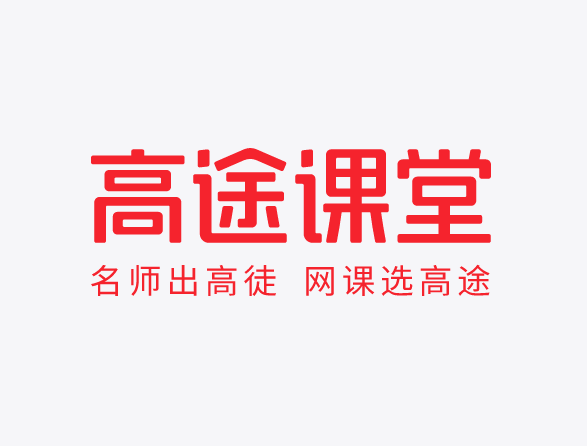 高途课堂

名师出高徒 网课选高途